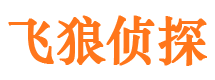 飞狼侦探